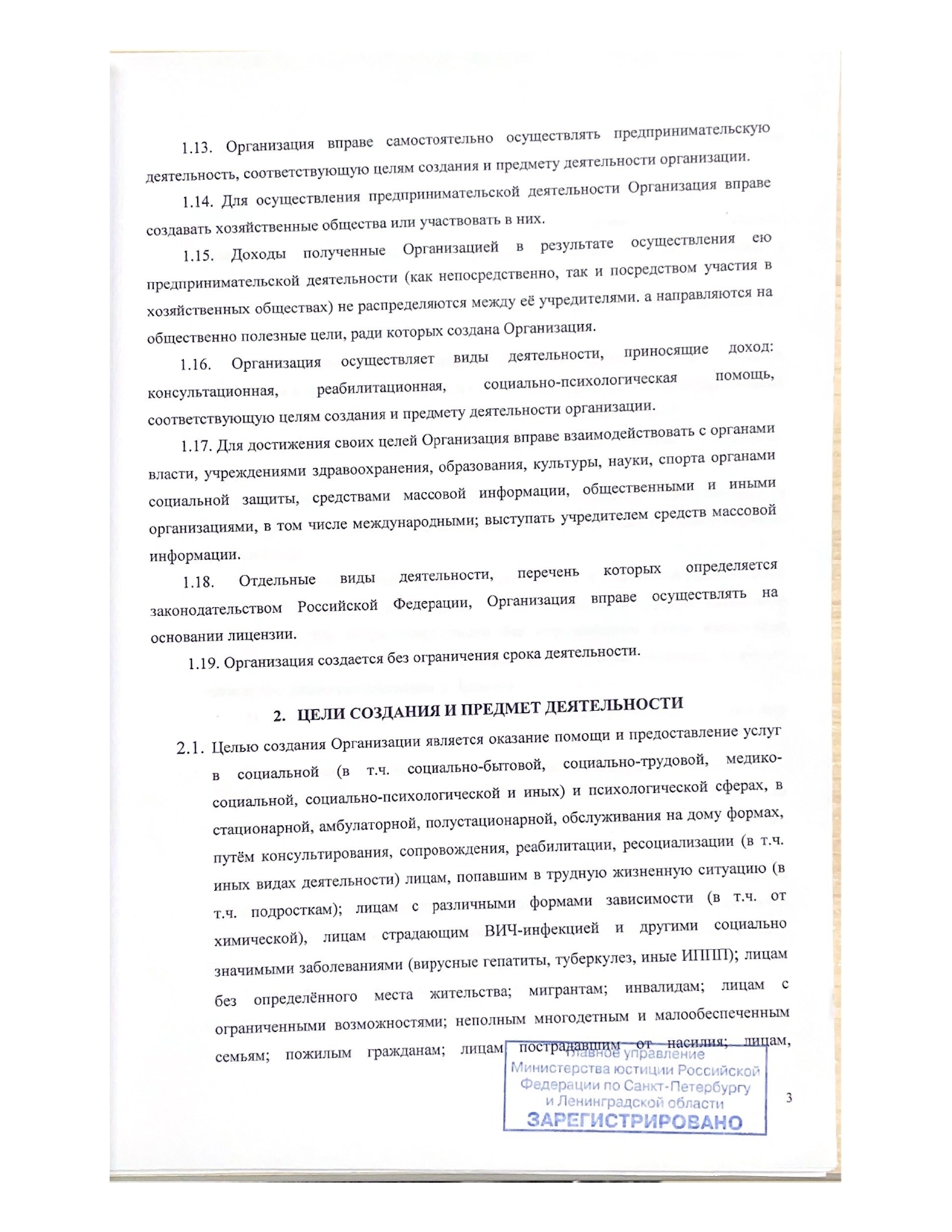 1.13. Организация вправе самостоятельно осуществлять предпринимательскую деятельность, соответствующую целям создания и предмету деятельности организации.

1.14. Для осуществления предпринимательской деятельности Организация вправе создавать хозяйственные общества или участвовать в них.

1.15. Доходы полученные Организацией в результате осуществления ею предпринимательской деятельности (как непосредственно, так и посредством участия в хозяйственных обществах) не распределяются между её учредителями. а направляются на общественно полезные цели, ради которых создана Организация.

1.16. Организация осуществляет виды деятельности, приносящие доход: консультационная, реабилитационная, социально-психологическая помощь, соответствующую целям создания и предмету деятельности организации.

1.17. Для достижения своих целей Организация вправе взаимодействовать с органами власти, учреждениями здравоохранения, образования, культуры, науки, спорта органами социальной защиты, средствами массовой информации, общественными и иными организациями, в том числе международными; выступать учредителем средств массовой информации.

1.18. Отдельные виды деятельности, перечень которых определяется законодательством Российской Федерации, Организация вправе осуществлять на основании лицензии.

1.19. Организация создается без ограничения срока деятельности.

2. ЦЕЛИ СОЗДАНИЯ И ПРЕДМЕТ ДЕЯТЕЛЬНОСТИ

2.1. Целью создания Организации является оказание помощи и предоставление услуг в социальной (в т.ч. социально-бытовой, социально-трудовой, медико-социальной, социально-психологической и иных) и психологической сферах, в стационарной, амбулаторной, полустационарной, обслуживания на дому формах, путём консультирования, сопровождения, реабилитации, ресоциализации (в т.ч. иных видах деятельности) лицам, попавшим в трудную жизненную ситуацию (в т.ч. подросткам); лицам с различными формами зависимости (в т.ч. от химической), лицам страдающим ВИЧ-инфекцией и другими социально значимыми заболеваниями (вирусные гепатиты, туберкулез, иные ИППП); лицам без определённого места жительства; мигрантам; инвалидам; лицам с ограниченными возможностями; неполным многодетным и малообеспеченным семьям; пожилым гражданам; лицам пострадавшим от насилия; лицам,

Главное управление
Министерства юстиции Российской Федерации по Санкт-Петербургу и Ленинградской области
ЗАРЕГИСТРИРОВАНО

3